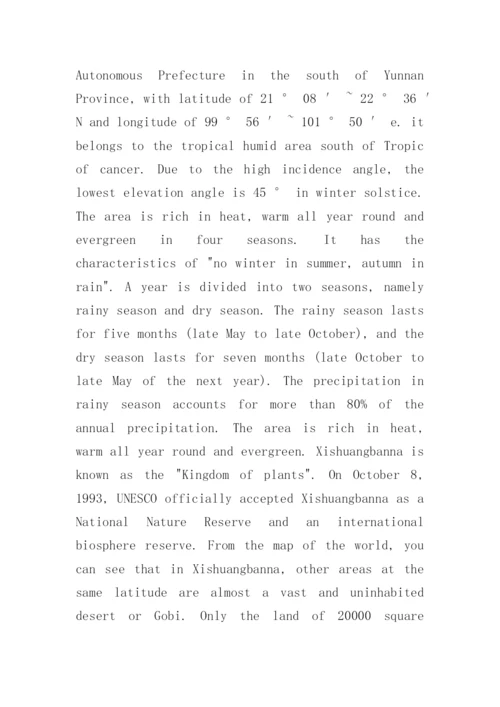 Autonomous Prefecture in the south of Yunnan Province, with latitude of 21 ° 08 ′ ~ 22 ° 36 ′ N and longitude of 99 ° 56 ′ ~ 101 ° 50 ′ e. it belongs to the tropical humid area south of Tropic of cancer. Due to the high incidence angle, the lowest elevation angle is 45 ° in winter solstice. The area is rich in heat, warm all year round and evergreen in four seasons. It has the characteristics of "no winter in summer, autumn in rain". A year is divided into two seasons, namely rainy season and dry season. The rainy season lasts for five months (late May to late October), and the dry season lasts for seven months (late October to late May of the next year). The precipitation in rainy season accounts for more than 80% of the annual precipitation. The area is rich in heat, warm all year round and evergreen. Xishuangbanna is known as the "Kingdom of plants". On October 8, 1993, UNESCO officially accepted Xishuangbanna as a National Nature Reserve and an international biosphere reserve. From the map of the world, you can see that in Xishuangbanna, other areas at the same latitude are almost a vast and uninhabited desert or Gobi. Only the land of 20000 square